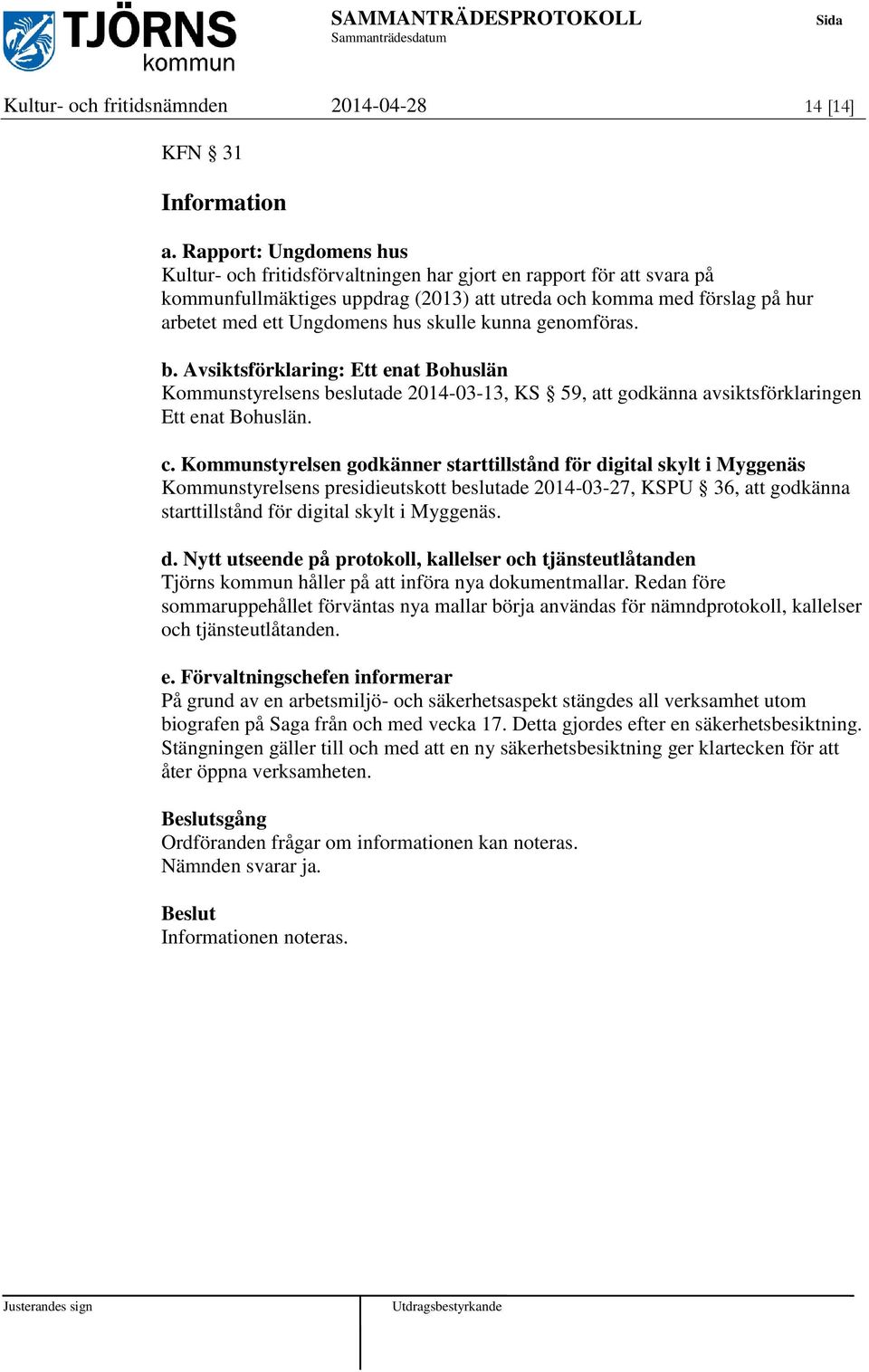 TJÖRNS kommun

SAMMANTRÄDESPROTOKOLL
Sammanträdesdatum

Sida

Kultur- och fritidsnämnden 2014-04-28 14 [14]

KFN § 31

Information

a. Rapport: Ungdomens hus
Kultur- och fritidsförvaltningen har gjort en rapport för att svara på kommunfullmäktiges uppdrag (2013) att utreda och komma med förslag på hur arbetet med ett Ungdomens hus skulle kunna genomföras.

b. Avsiktsförklaring: Ett enat Bohuslän
Kommunstyrelsens beslutade 2014-03-13, KS § 59, att godkänna avsiktsförklaringen Ett enat Bohuslän.

c. Kommunstyrelsen godkänner starttillstånd för digital skylt i Myggenäs
Kommunstyrelsens presidieutskott beslutade 2014-03-27, KSPU § 36, att godkänna starttillstånd för digital skylt i Myggenäs.

d. Nytt utseende på protokoll, kallelser och tjänsteutlåtanden
Tjörns kommun håller på att införa nya dokumentmallar. Redan före sommaruppehållet förväntas nya mallar börja användas för nämndprotokoll, kallelser och tjänsteutlåtanden.

e. Förvaltningschefen informerar
På grund av en arbetsmiljö- och säkerhetsaspekt stängdes all verksamhet utom biografen på Saga från och med vecka 17. Detta gjordes efter en säkerhetsbesiktning. Stängningen gäller till och med att en ny säkerhetsbesiktning ger klartecken för att åter öppna verksamheten.

Beslutsgång
Ordföranden frågar om informationen kan noteras.
Nämnden svarar ja.

Beslut
Informationen noteras.

Justerandes sign

Utdragsbestyrkande